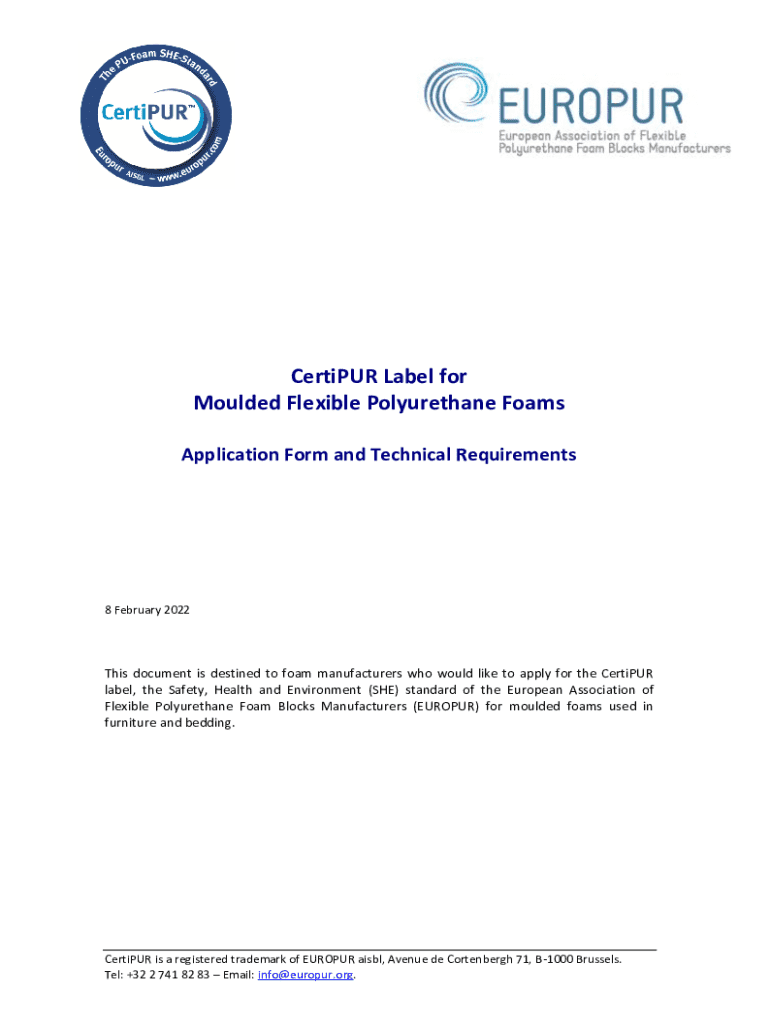 The PU-Foam SHE-Standard

CertiPUR™

Europur AISBL – www.europur.com

EUROPUR
European Association of Flexible Polyurethane Foam Blocks Manufacturers

CertiPUR Label for
Moulded Flexible Polyurethane Foams

Application Form and Technical Requirements

8 February 2022

This document is destined to foam manufacturers who would like to apply for the CertiPUR label, the Safety, Health and Environment (SHE) standard of the European Association of Flexible Polyurethane Foam Blocks Manufacturers (EUROPUR) for moulded foams used in furniture and bedding.

CertiPUR is a registered trademark of EUROPUR aisbl, Avenue de Cortenbergh 71, B-1000 Brussels.
Tel: +32 2 741 82 83 – Email: info@europur.org.